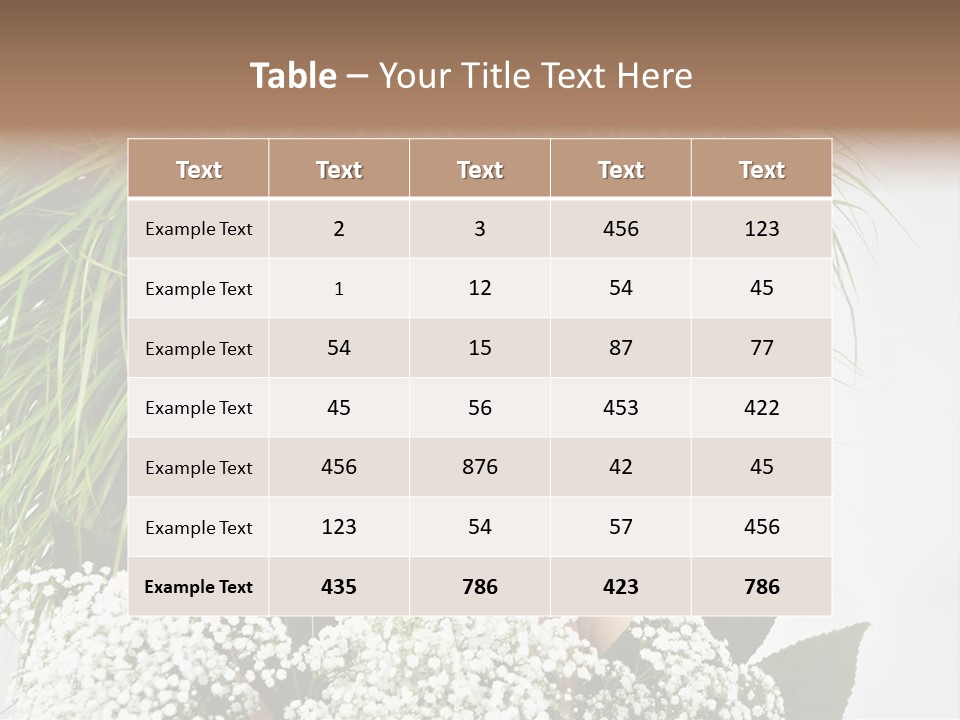 Table – Your Title Text Here

| Text | Text | Text | Text | Text |
|---|---|---|---|---|
| Example Text | 2 | 3 | 456 | 123 |
| Example Text | 1 | 12 | 54 | 45 |
| Example Text | 54 | 15 | 87 | 77 |
| Example Text | 45 | 56 | 453 | 422 |
| Example Text | 456 | 876 | 42 | 45 |
| Example Text | 123 | 54 | 57 | 456 |
| Example Text | 435 | 786 | 423 | 786 |